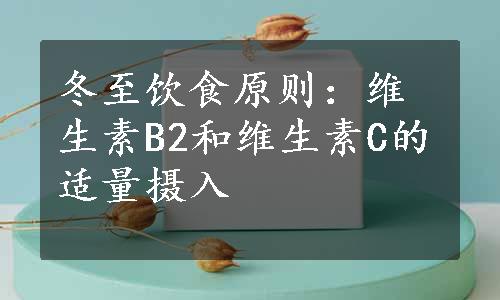 冬至饮食原则：维生素B2和维生素C的适量摄入